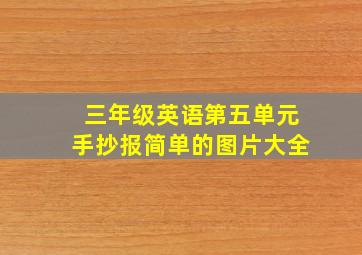 三年级英语第五单元
手抄报简单的图片大全